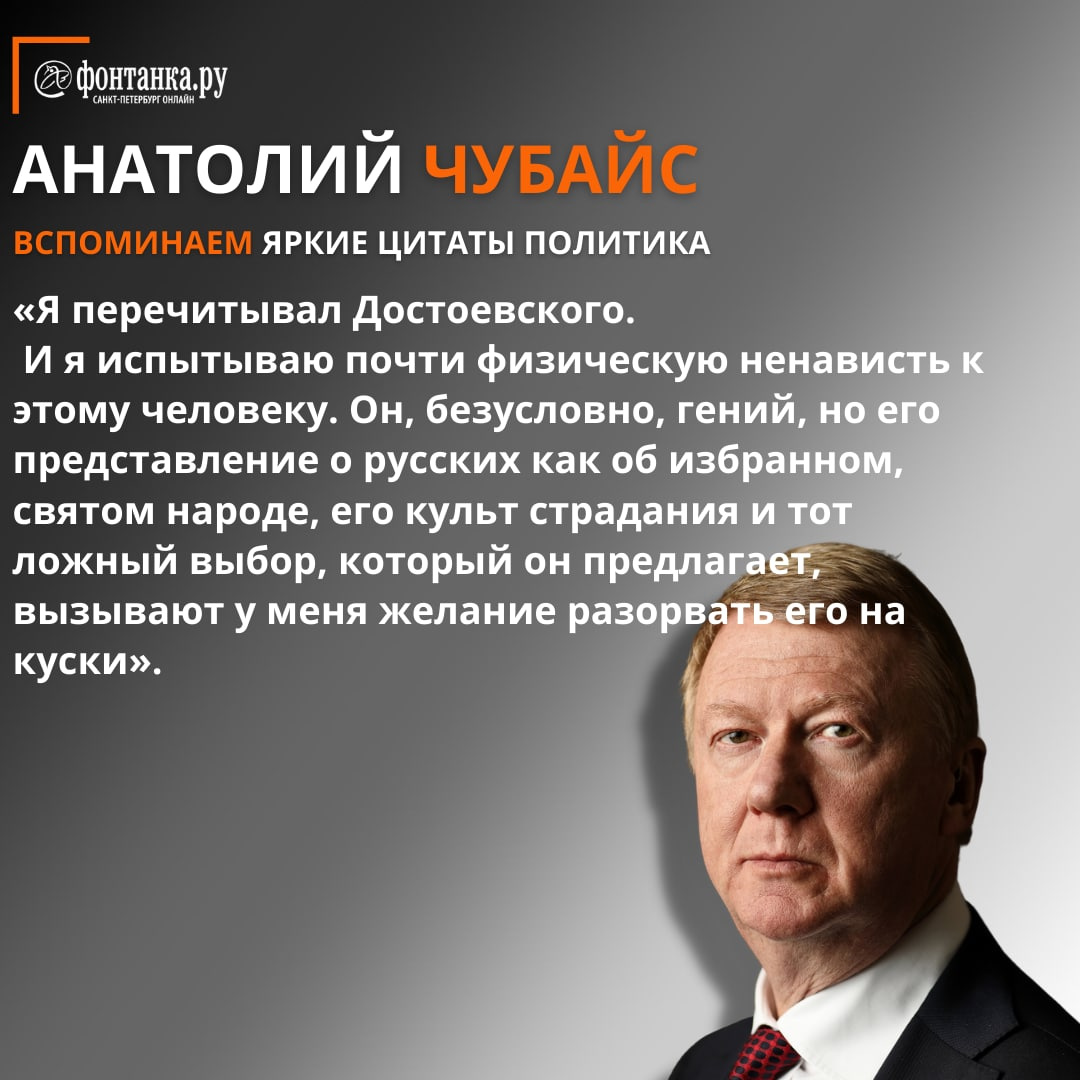 фонтанка.ру
САНКТ-ПЕТЕРБУРГ ОНЛАЙН

АНАТОЛИЙ ЧУБАЙС

ВСПОМИНАЕМ ЯРКИЕ ЦИТАТЫ ПОЛИТИКА

«Я перечитывал Достоевского. И я испытываю почти физическую ненависть к этому человеку. Он, безусловно, гений, но его представление о русских как об избранном, святом народе, его культ страдания и тот ложный выбор, который он предлагает, вызывают у меня желание разорвать его на куски».